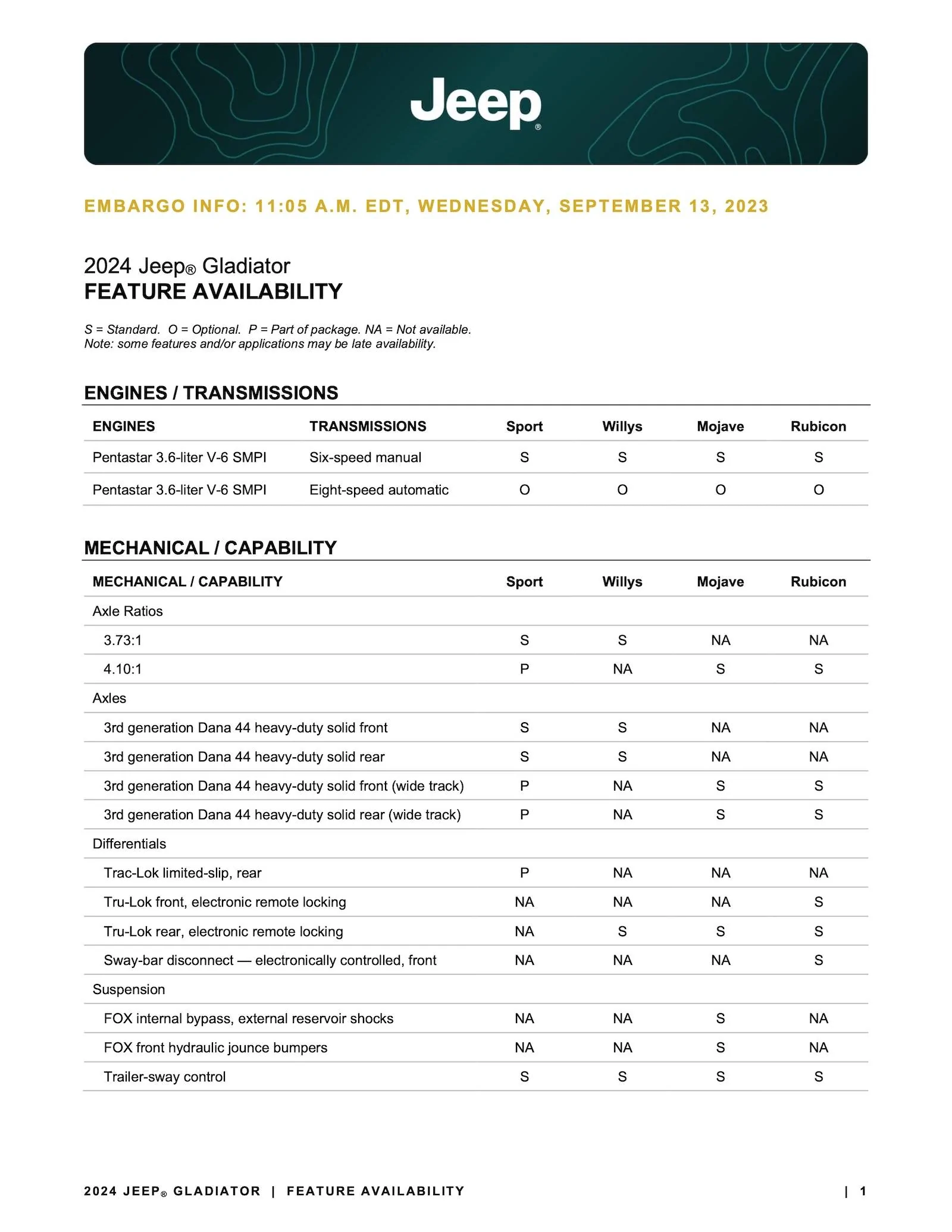 Jeep®

EMBARGO INFO: 11:05 A.M. EDT, WEDNESDAY, SEPTEMBER 13, 2023

2024 Jeep® Gladiator
FEATURE AVAILABILITY

S = Standard. O = Optional. P = Part of package. NA = Not available.
Note: some features and/or applications may be late availability.

ENGINES / TRANSMISSIONS

| ENGINES | TRANSMISSIONS | Sport | Willys | Mojave | Rubicon |
|---|---|---|---|---|---|
| Pentastar 3.6-liter V-6 SMPI | Six-speed manual | S | S | S | S |
| Pentastar 3.6-liter V-6 SMPI | Eight-speed automatic | O | O | O | O |

MECHANICAL / CAPABILITY

| MECHANICAL / CAPABILITY | Sport | Willys | Mojave | Rubicon |
|---|---|---|---|---|
| Axle Ratios | | | | |
| 3.73:1 | S | S | NA | NA |
| 4.10:1 | P | NA | S | S |
| Axles | | | | |
| 3rd generation Dana 44 heavy-duty solid front | S | S | NA | NA |
| 3rd generation Dana 44 heavy-duty solid rear | S | S | NA | NA |
| 3rd generation Dana 44 heavy-duty solid front (wide track) | P | NA | S | S |
| 3rd generation Dana 44 heavy-duty solid rear (wide track) | P | NA | S | S |
| Differentials | | | | |
| Trac-Lok limited-slip, rear | P | NA | NA | NA |
| Tru-Lok front, electronic remote locking | NA | NA | NA | S |
| Tru-Lok rear, electronic remote locking | NA | S | S | S |
| Sway-bar disconnect — electronically controlled, front | NA | NA | NA | S |
| Suspension | | | | |
| FOX internal bypass, external reservoir shocks | NA | NA | S | NA |
| FOX front hydraulic jounce bumpers | NA | NA | S | NA |
| Trailer-sway control | S | S | S | S |

2024 JEEP® GLADIATOR | FEATURE AVAILABILITY | 1